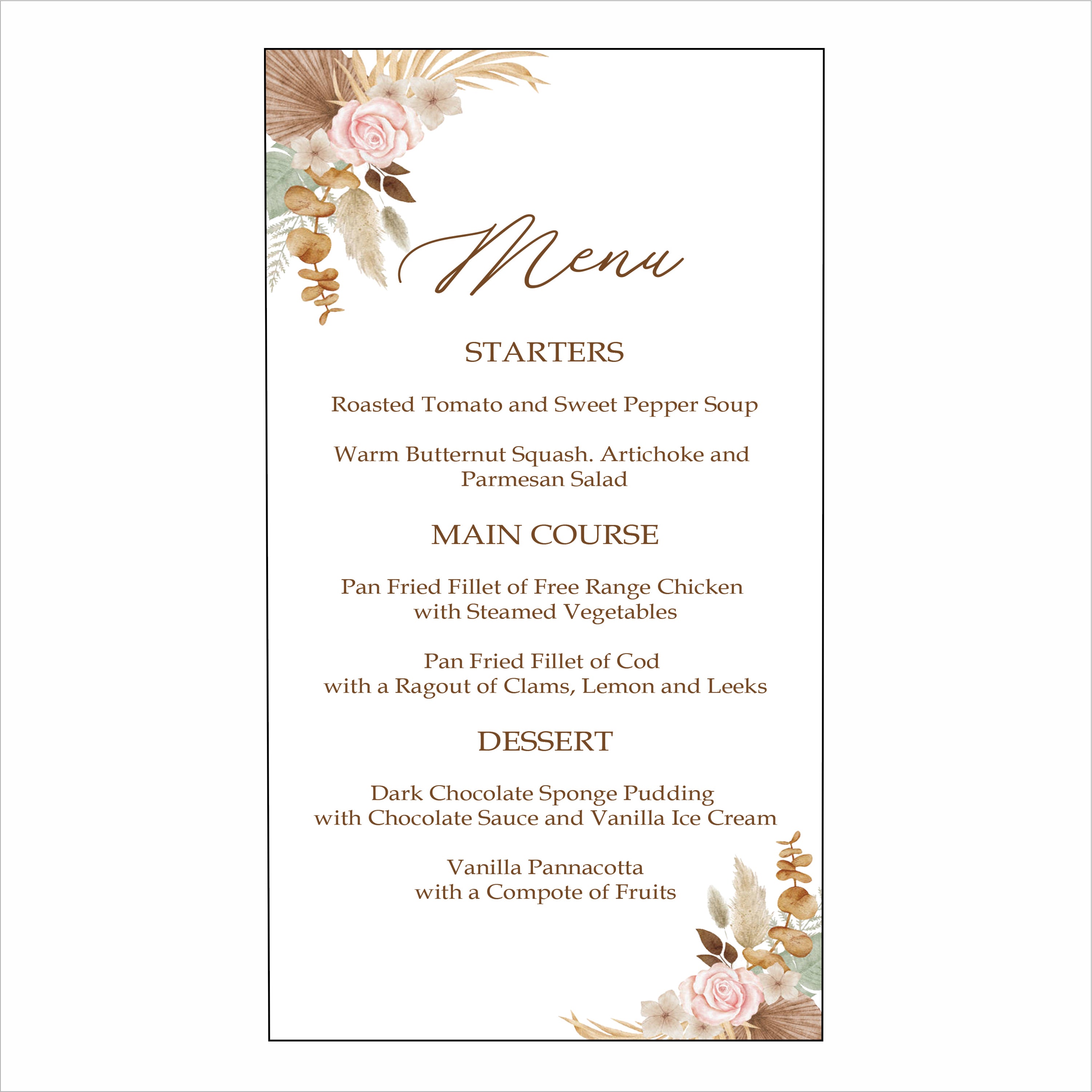 Menu

STARTERS

Roasted Tomato and Sweet Pepper Soup

Warm Butternut Squash. Artichoke and Parmesan Salad

MAIN COURSE

Pan Fried Fillet of Free Range Chicken with Steamed Vegetables

Pan Fried Fillet of Cod with a Ragout of Clams, Lemon and Leeks

DESSERT

Dark Chocolate Sponge Pudding with Chocolate Sauce and Vanilla Ice Cream

Vanilla Pannacotta with a Compote of Fruits